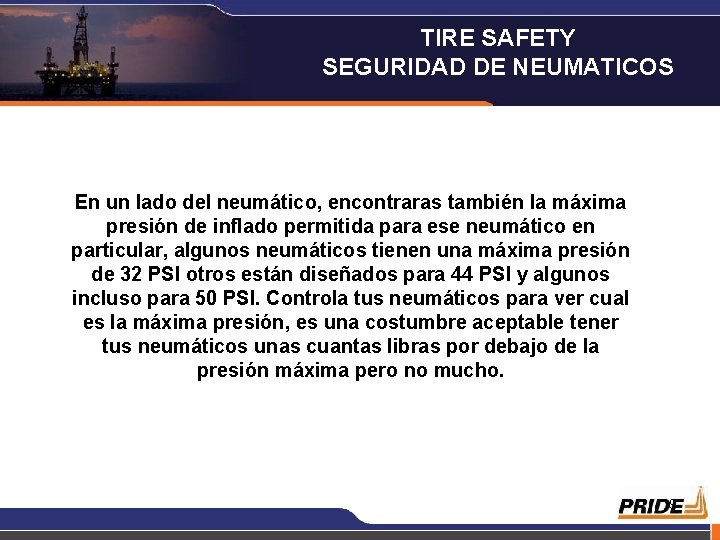 TIRE SAFETY
SEGURIDAD DE NEUMATICOS

En un lado del neumático, encontraras también la máxima presión de inflado permitida para ese neumático en particular, algunos neumáticos tienen una máxima presión de 32 PSI otros están diseñados para 44 PSI y algunos incluso para 50 PSI. Controla tus neumáticos para ver cual es la máxima presión, es una costumbre aceptable tener tus neumáticos unas cuantas libras por debajo de la presión máxima pero no mucho.

PRIDE